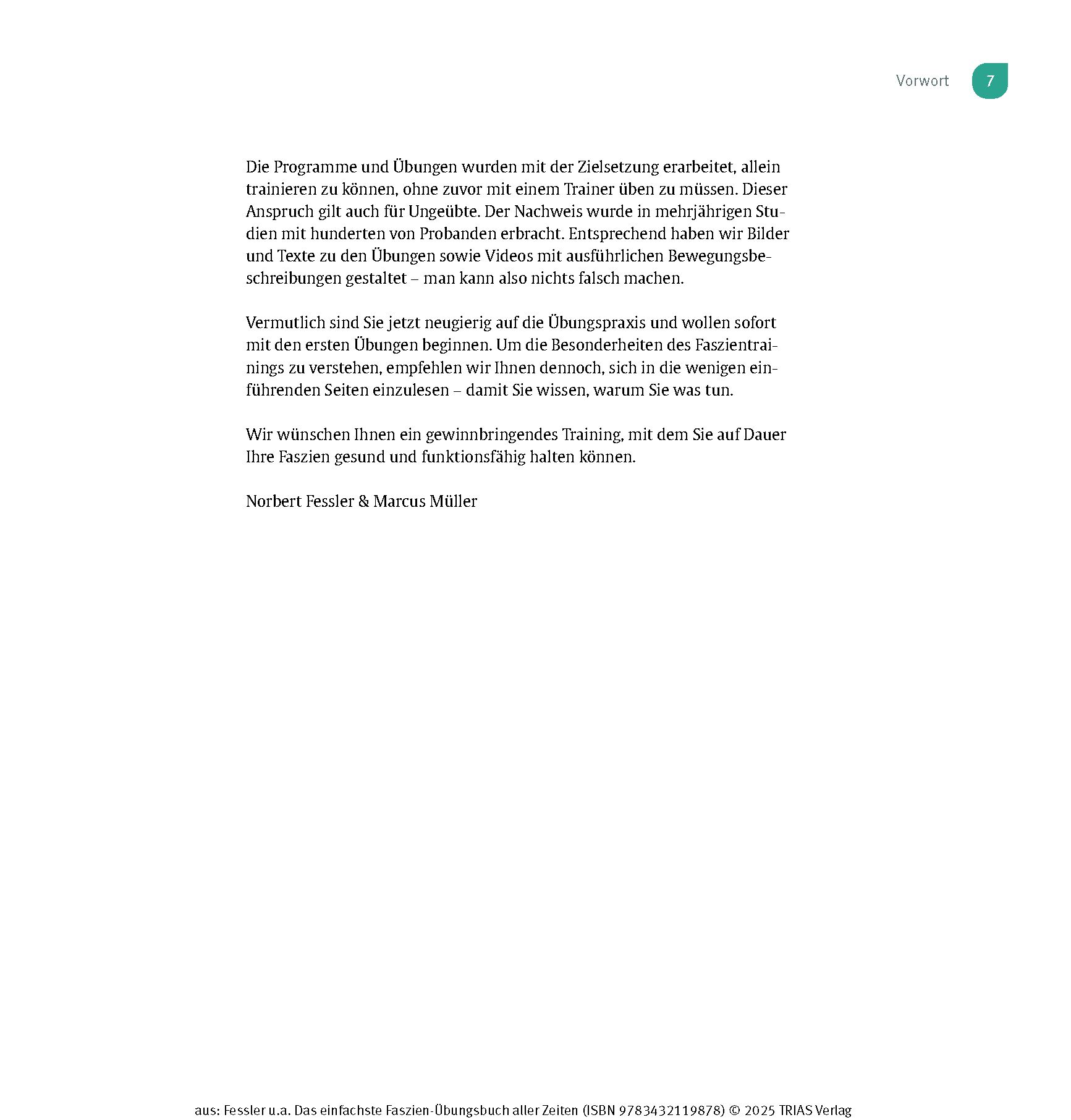 Vorwort 7

Die Programme und Übungen wurden mit der Zielsetzung erarbeitet, allein trainieren zu können, ohne zuvor mit einem Trainer üben zu müssen. Dieser Anspruch gilt auch für Ungeübte. Der Nachweis wurde in mehrjährigen Studien mit hunderten von Probanden erbracht. Entsprechend haben wir Bilder und Texte zu den Übungen sowie Videos mit ausführlichen Bewegungsbeschreibungen gestaltet – man kann also nichts falsch machen.

Vermutlich sind Sie jetzt neugierig auf die Übungspraxis und wollen sofort mit den ersten Übungen beginnen. Um die Besonderheiten des Faszientrainings zu verstehen, empfehlen wir Ihnen dennoch, sich in die wenigen einführenden Seiten einzulesen – damit Sie wissen, warum Sie was tun.

Wir wünschen Ihnen ein gewinnbringendes Training, mit dem Sie auf Dauer Ihre Faszien gesund und funktionsfähig halten können.

Norbert Fessler & Marcus Müller

aus: Fessler u.a. Das einfachste Faszien-Übungsbuch aller Zeiten (ISBN 9783432119878) © 2025 TRIAS Verlag